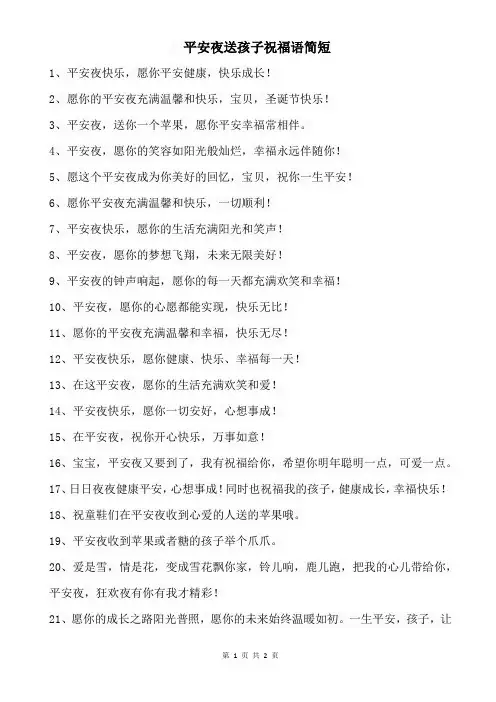 平安夜送孩子祝福语简短

1、平安夜快乐，愿你平安健康，快乐成长！

2、愿你的平安夜充满温馨和快乐，宝贝，圣诞节快乐！

3、平安夜，送你一个苹果，愿你平安幸福常相伴。

4、平安夜，愿你的笑容如阳光般灿烂，幸福永远伴随你！

5、愿这个平安夜成为你美好的回忆，宝贝，祝你一生平安！

6、愿你平安夜充满温馨和快乐，一切顺利！

7、平安夜快乐，愿你的生活充满阳光和笑声！

8、平安夜，愿你的梦想飞翔，未来无限美好！

9、平安夜的钟声响起，愿你的每一天都充满欢笑和幸福！

10、平安夜，愿你的心愿都能实现，快乐无比！

11、愿你的平安夜充满温馨和幸福，快乐无尽！

12、平安夜快乐，愿你健康、快乐、幸福每一天！

13、在这平安夜，愿你的生活充满欢笑和爱！

14、平安夜快乐，愿你一切安好，心想事成！

15、在平安夜，祝你开心快乐，万事如意！

16、宝宝，平安夜又要到了，我有祝福给你，希望你明年聪明一点，可爱一点。

17、日日夜夜健康平安，心想事成！同时也祝福我的孩子，健康成长，幸福快乐！

18、祝童鞋们在平安夜收到心爱的人送的苹果哦。

19、平安夜收到苹果或者糖的孩子举个爪爪。

20、爱是雪，情是花，变成雪花飘你家，铃儿响，鹿儿跑，把我的心儿带给你，平安夜，狂欢夜有你有我才精彩！

21、愿你的成长之路阳光普照，愿你的未来始终温暖如初。一生平安，孩子，让

第 1 页 共 2 页